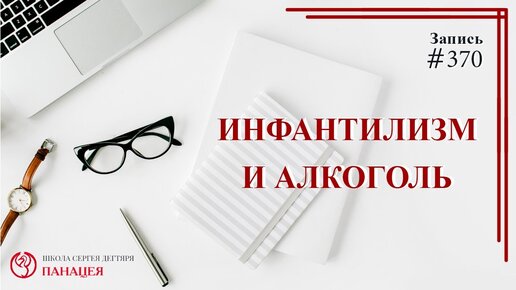 Запись
#370

ИНФАНТИЛИЗМ
И АЛКОГОЛЬ

ШКОЛА СЕРГЕЯ ДЕГТЯРЯ
ПАНАЦЕЯ